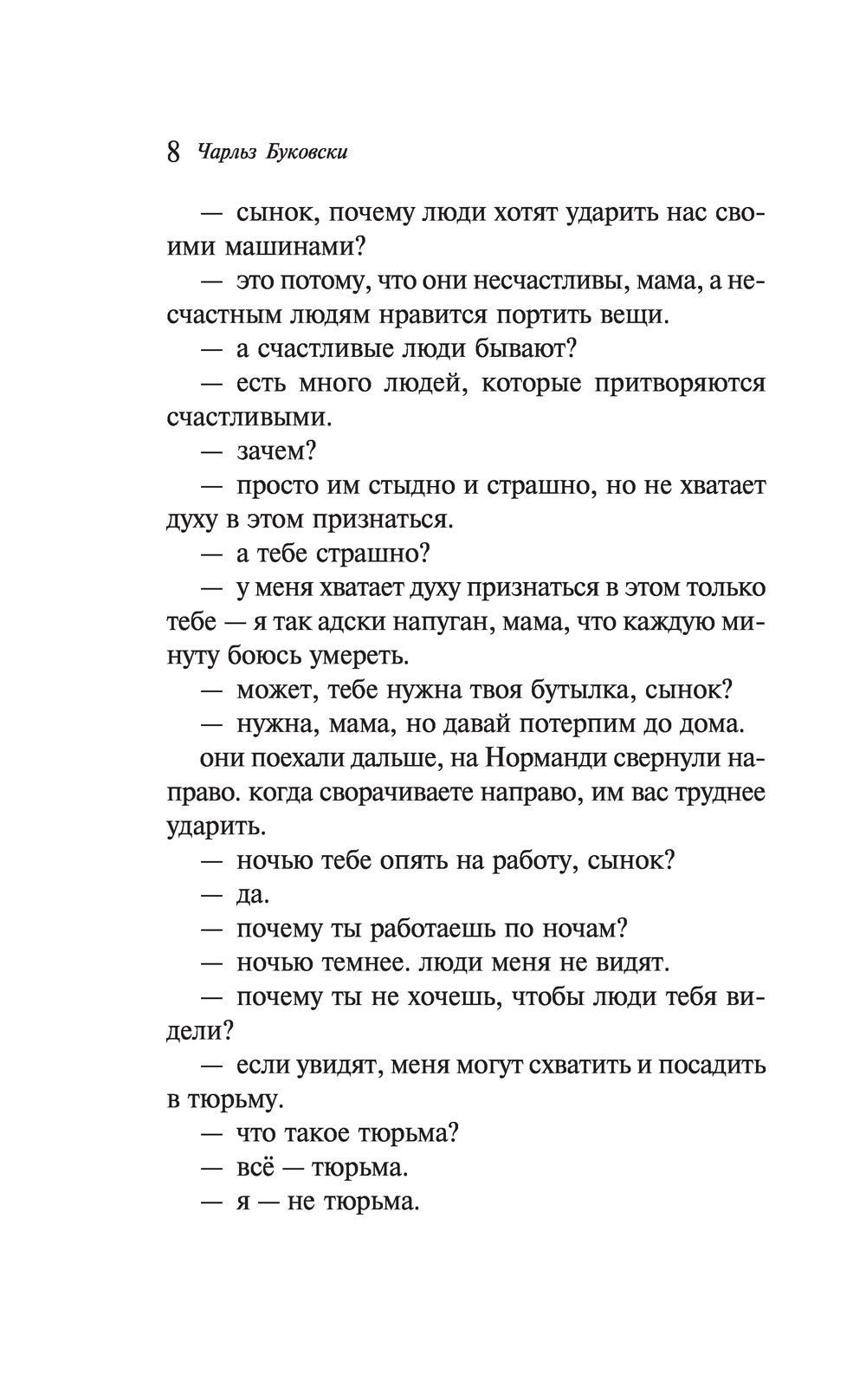 8 Чарльз Буковски

— сынок, почему люди хотят ударить нас своими машинами?

— это потому, что они несчастливы, мама, а несчастным людям нравится портить вещи.

— а счастливые люди бывают?

— есть много людей, которые притворяются счастливыми.

— зачем?

— просто им стыдно и страшно, но не хватает духу в этом признаться.

— а тебе страшно?

— у меня хватает духу признаться в этом только тебе — я так адски напуган, мама, что каждую минуту боюсь умереть.

— может, тебе нужна твоя бутылка, сынок?

— нужна, мама, но давай потерпим до дома.

они поехали дальше, на Норманди свернули направо. когда сворачиваете направо, им вас труднее ударить.

— ночью тебе опять на работу, сынок?

— да.

— почему ты работаешь по ночам?

— ночью темнее. люди меня не видят.

— почему ты не хочешь, чтобы люди тебя видели?

— если увидят, меня могут схватить и посадить в тюрьму.

— что такое тюрьма?

— всё — тюрьма.

— я — не тюрьма.